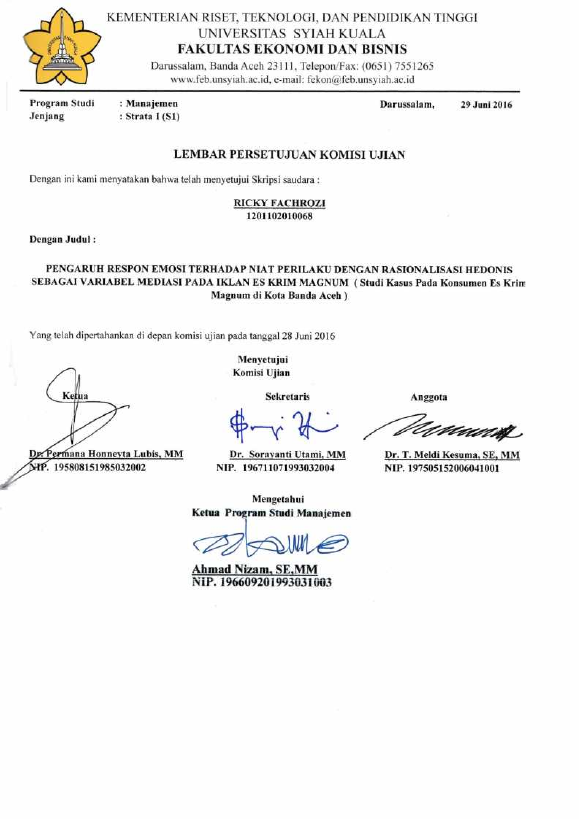 KEMENTERIAN RISET, TEKNOLOGI, DAN PENDIDIKAN TINGGI
UNIVERSITAS SYIAH KUALA
FAKULTAS EKONOMI DAN BISNIS
Darussalam, Banda Aceh 23111, Telepon/Fax: (0651) 7551265
www.feb.unsyiah.ac.id, e-mail: fekon@feb.unsyiah.ac.id

Program Studi : Manajemen
Jenjang : Strata I (S1)

Darussalam, 29 Juni 2016

LEMBAR PERSETUJUAN KOMISI UJIAN

Dengan ini kami menyatakan bahwa telah menyetujui Skripsi saudara :

RICKY FACHROZI
1201102010068

Dengan Judul :

PENGARUH RESPON EMOSI TERHADAP NIAT PERILAKU DENGAN RASIONALISASI HEDONIS SEBAGAI VARIABEL MEDIASI PADA IKLAN ES KRIM MAGNUM ( Studi Kasus Pada Konsumen Es Krim Magnum di Kota Banda Aceh )

Yang telah dipertahankan di depan komisi ujian pada tanggal 28 Juni 2016

Menyetujui
Komisi Ujian

Ketua

Dr. Permana Honneyta Lubis, MM
NIP. 195808151985032002

Sekretaris

Dr. Sorayanti Utami, MM
NIP. 196711071993032004

Anggota

Dr. T. Meldi Kesuma, SE, MM
NIP. 197505152006041001

Mengetahui
Ketua Program Studi Manajemen

Ahmad Nizam, SE,MM
NIP. 196609201993031003